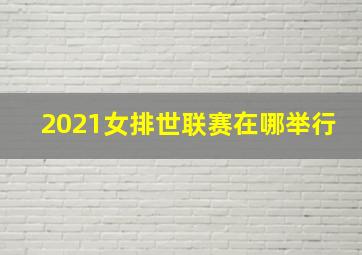 2021女排世联赛在哪举行